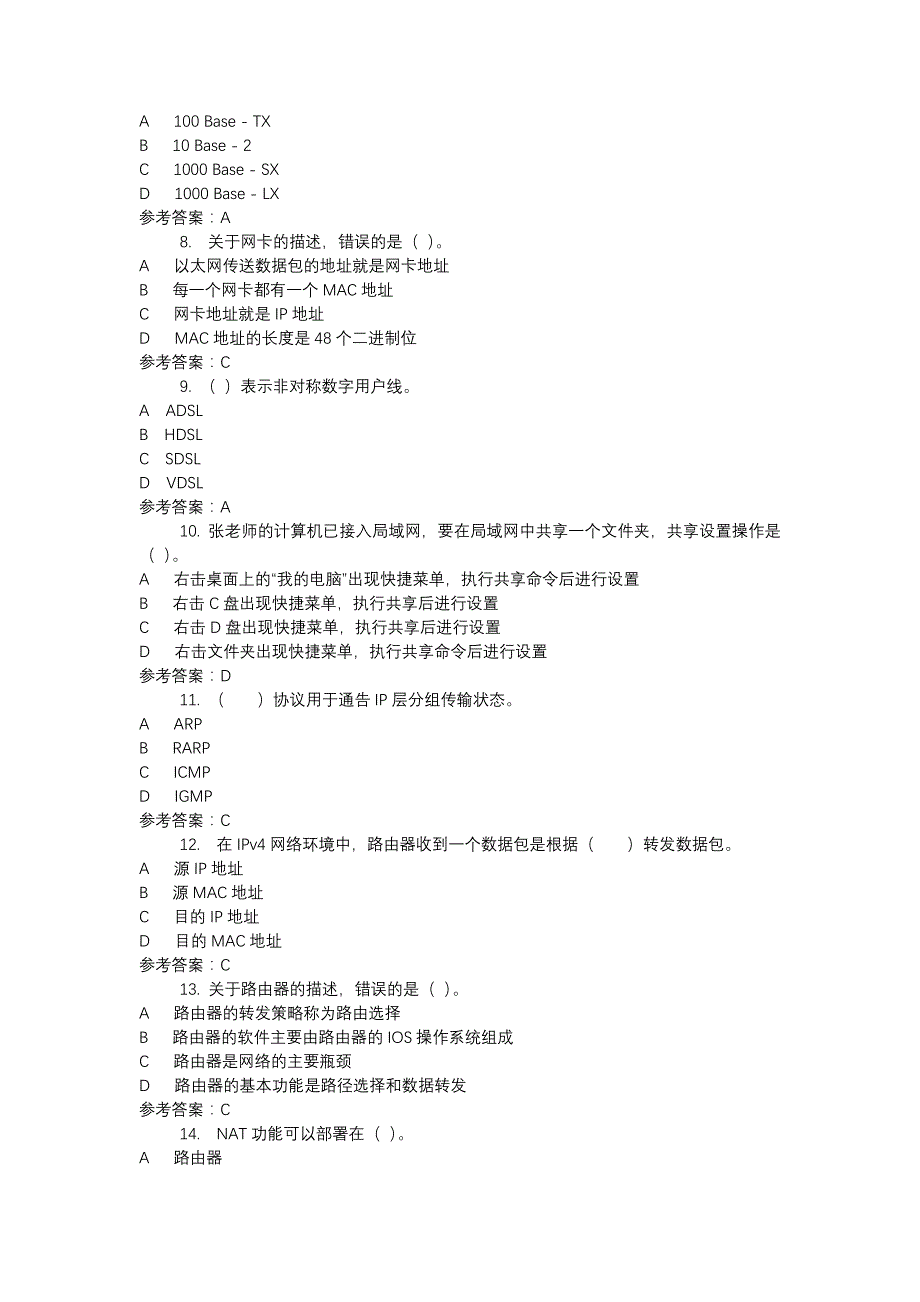 A 100 Base - TX
B 10 Base - 2
C 1000 Base - SX
D 1000 Base - LX
参考答案：A
8. 关于网卡的描述，错误的是（ ）。
A 以太网传送数据包的地址就是网卡地址
B 每一个网卡都有一个 MAC 地址
C 网卡地址就是 IP 地址
D MAC 地址的长度是 48 个二进制位
参考答案：C
9. （ ）表示非对称数字用户线。
A ADSL
B HDSL
C SDSL
D VDSL
参考答案：A
10. 张老师的计算机已接入局域网，要在局域网中共享一个文件夹，共享设置操作是（ ）。
A 右击桌面上的“我的电脑”出现快捷菜单，执行共享命令后进行设置
B 右击 C 盘出现快捷菜单，执行共享后进行设置
C 右击 D 盘出现快捷菜单，执行共享后进行设置
D 右击文件夹出现快捷菜单，执行共享命令后进行设置
参考答案：D
11. （ ）协议用于通告 IP 层分组传输状态。
A ARP
B RARP
C ICMP
D IGMP
参考答案：C
12. 在 IPv4 网络环境中，路由器收到一个数据包是根据（ ）转发数据包。
A 源 IP 地址
B 源 MAC 地址
C 目的 IP 地址
D 目的 MAC 地址
参考答案：C
13. 关于路由器的描述，错误的是（ ）。
A 路由器的转发策略称为路由选择
B 路由器的软件主要由路由器的 IOS 操作系统组成
C 路由器是网络的主要瓶颈
D 路由器的基本功能是路径选择和数据转发
参考答案：C
14. NAT 功能可以部署在（ ）。
A 路由器